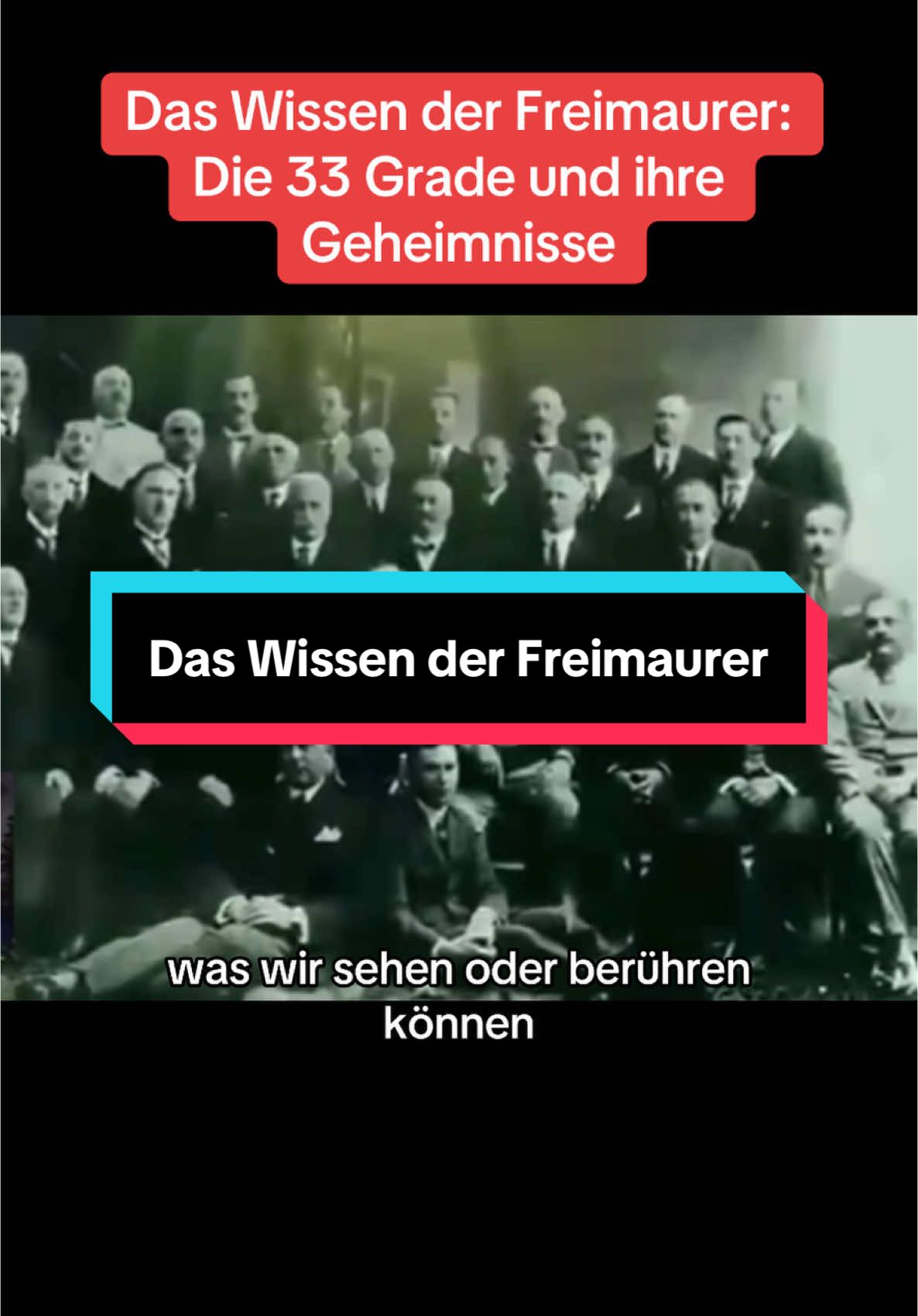 Das Wissen der Freimaurer: Die 33 Grade und ihre Geheimnisse

Das Wissen der Freimaurer

was wir sehen oder berühren können